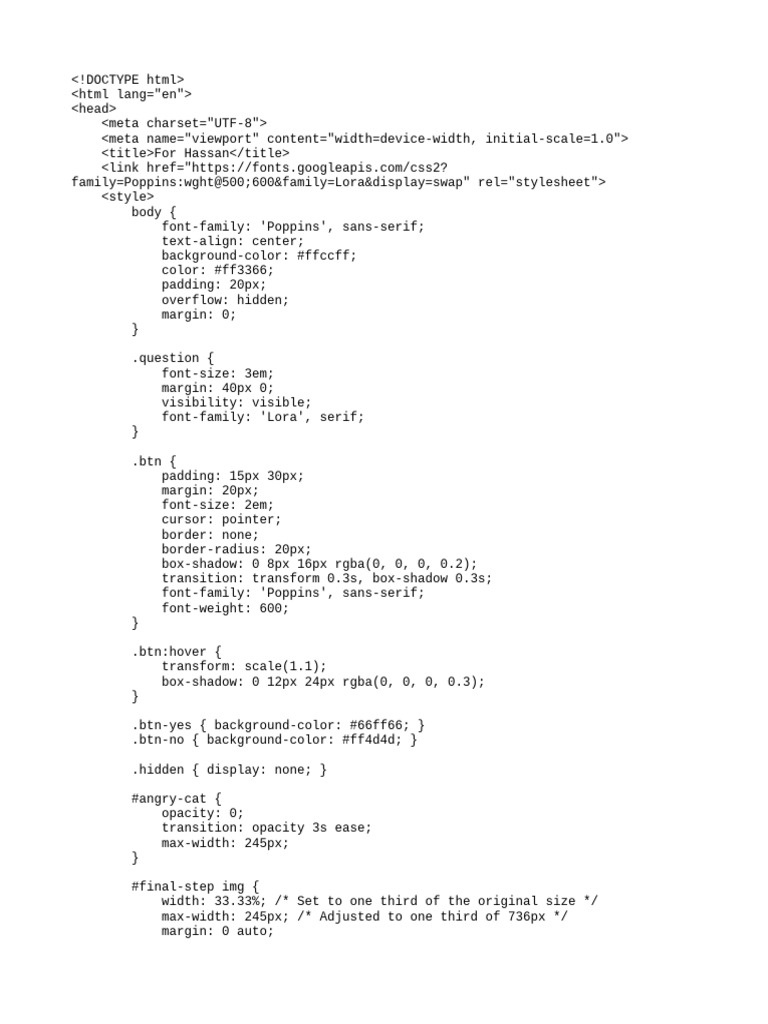 <!DOCTYPE html>
<html lang="en">
<head>
    <meta charset="UTF-8">
    <meta name="viewport" content="width=device-width, initial-scale=1.0">
    <title>For Hassan</title>
    <link href="https://fonts.googleapis.com/css2?family=Poppins:wght@500;600&family=Lora&display=swap" rel="stylesheet">
    <style>
        body {
            font-family: 'Poppins', sans-serif;
            text-align: center;
            background-color: #ffccff;
            color: #ff3366;
            padding: 20px;
            overflow: hidden;
            margin: 0;
        }

        .question {
            font-size: 3em;
            margin: 40px 0;
            visibility: visible;
            font-family: 'Lora', serif;
        }

        .btn {
            padding: 15px 30px;
            margin: 20px;
            font-size: 2em;
            cursor: pointer;
            border: none;
            border-radius: 20px;
            box-shadow: 0 8px 16px rgba(0, 0, 0, 0.2);
            transition: transform 0.3s, box-shadow 0.3s;
            font-family: 'Poppins', sans-serif;
            font-weight: 600;
        }

        .btn:hover {
            transform: scale(1.1);
            box-shadow: 0 12px 24px rgba(0, 0, 0, 0.3);
        }

        .btn-yes { background-color: #66ff66; }
        .btn-no { background-color: #ff4d4d; }

        .hidden { display: none; }

        #angry-cat {
            opacity: 0;
            transition: opacity 3s ease;
            max-width: 245px;
        }

        #final-step img {
            width: 33.33%; /* Set to one third of the original size */
            max-width: 245px; /* Adjusted to one third of 736px */
            margin: 0 auto;